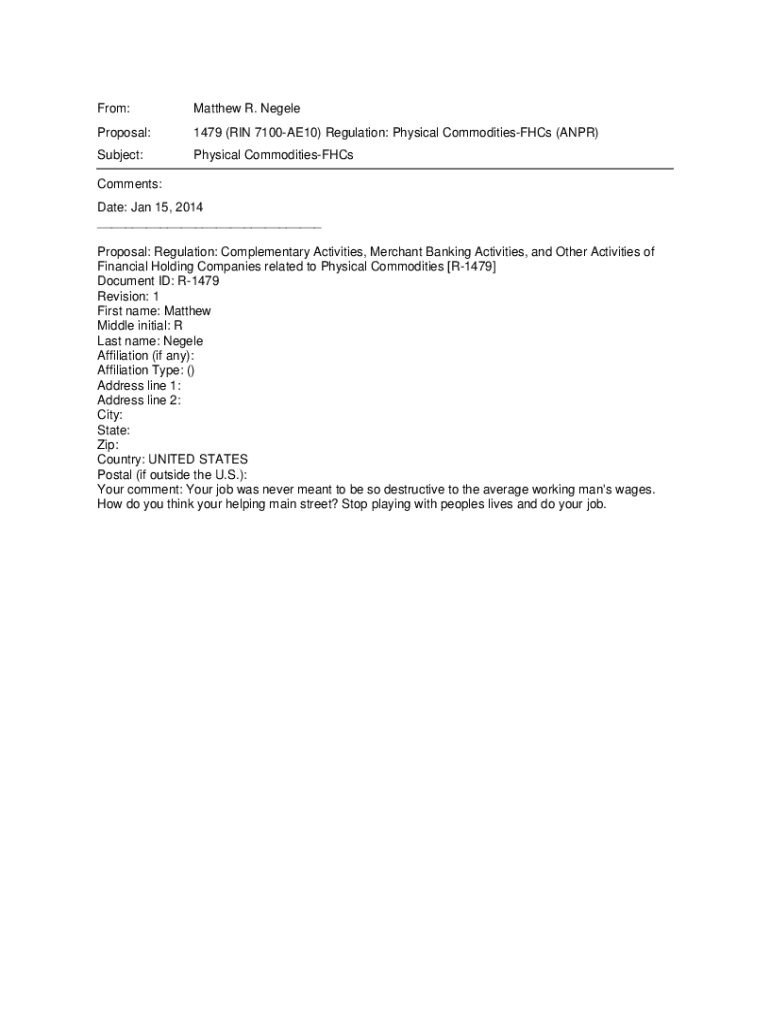 From: Matthew R. Negele

Proposal: 1479 (RIN 7100-AE10) Regulation: Physical Commodities-FHCs (ANPR)

Subject: Physical Commodities-FHCs

Comments:

Date: Jan 15, 2014

Proposal: Regulation: Complementary Activities, Merchant Banking Activities, and Other Activities of Financial Holding Companies related to Physical Commodities [R-1479]
Document ID: R-1479
Revision: 1
First name: Matthew
Middle initial: R
Last name: Negele
Affiliation (if any):
Affiliation Type: ()
Address line 1:
Address line 2:
City:
State:
Zip:
Country: UNITED STATES
Postal (if outside the U.S.):
Your comment: Your job was never meant to be so destructive to the average working man's wages. How do you think your helping main street? Stop playing with peoples lives and do your job.